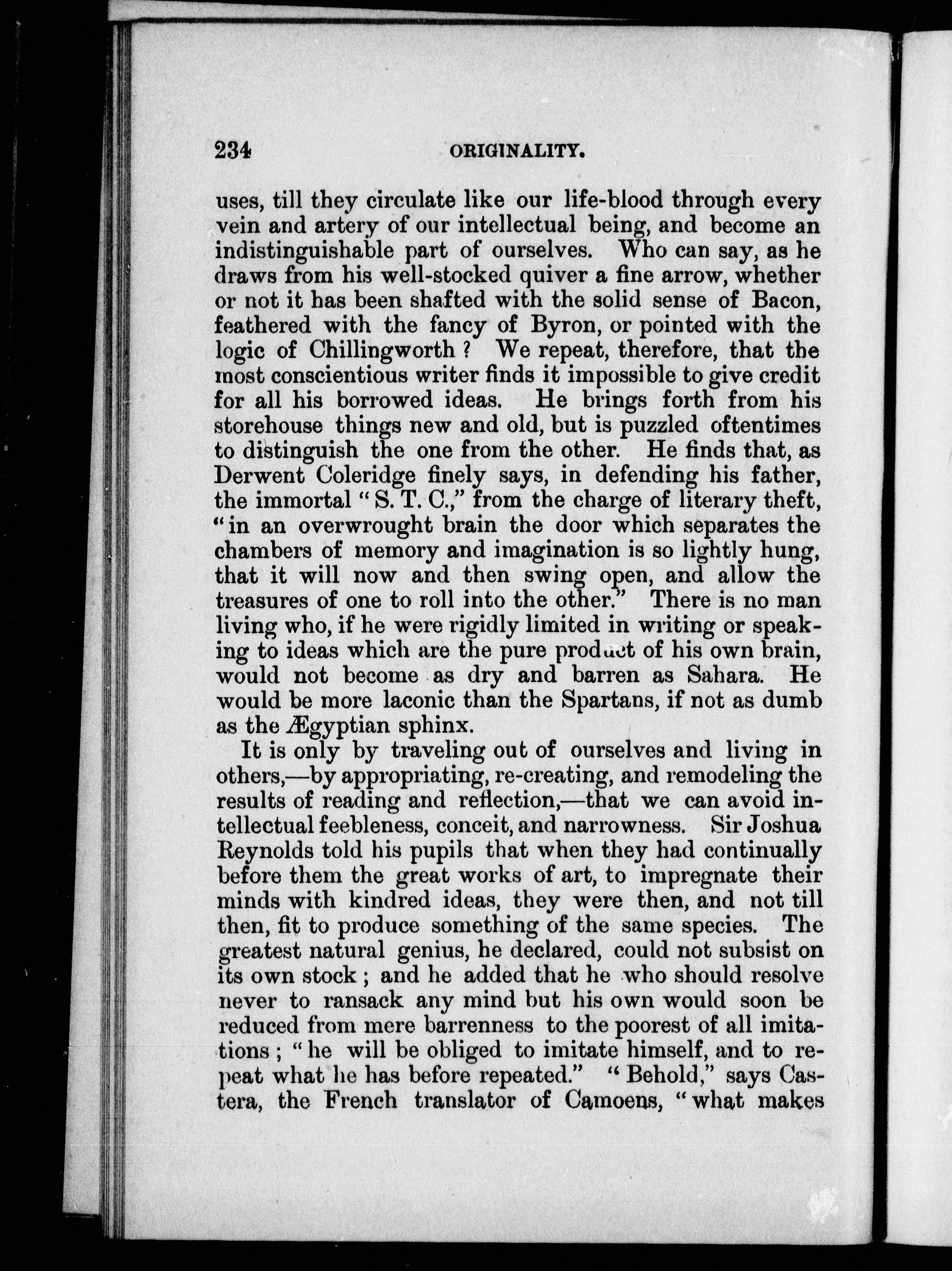 234 ORIGINALITY.

uses, till they circulate like our life-blood through every vein and artery of our intellectual being, and become an indistinguishable part of ourselves. Who can say, as he draws from his well-stocked quiver a fine arrow, whether or not it has been shafted with the solid sense of Bacon, feathered with the fancy of Byron, or pointed with the logic of Chillingworth? We repeat, therefore, that the most conscientious writer finds it impossible to give credit for all his borrowed ideas. He brings forth from his storehouse things new and old, but is puzzled oftentimes to distinguish the one from the other. He finds that, as Derwent Coleridge finely says, in defending his father, the immortal "S. T. C.," from the charge of literary theft, "in an overwrought brain the door which separates the chambers of memory and imagination is so lightly hung, that it will now and then swing open, and allow the treasures of one to roll into the other." There is no man living who, if he were rigidly limited in writing or speaking to ideas which are the pure product of his own brain, would not become as dry and barren as Sahara. He would be more laconic than the Spartans, if not as dumb as the Ægyptian sphinx.

It is only by traveling out of ourselves and living in others,—by appropriating, re-creating, and remodeling the results of reading and reflection,—that we can avoid intellectual feebleness, conceit, and narrowness. Sir Joshua Reynolds told his pupils that when they had continually before them the great works of art, to impregnate their minds with kindred ideas, they were then, and not till then, fit to produce something of the same species. The greatest natural genius, he declared, could not subsist on its own stock; and he added that he who should resolve never to ransack any mind but his own would soon be reduced from mere barrenness to the poorest of all imitations; "he will be obliged to imitate himself, and to repeat what he has before repeated." "Behold," says Castera, the French translator of Camoens, "what makes